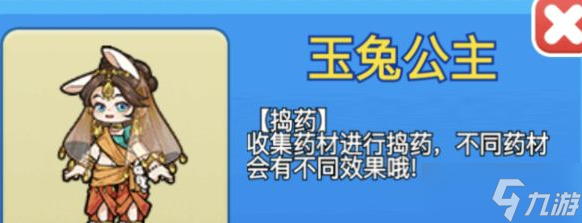 玉兔公主

【捣药】
收集药材进行捣药，不同药材会有不同效果哦!

九游